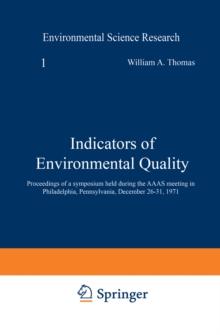 Environmental Science Research

1

William A. Thomas

Indicators of Environmental Quality

Proceedings of a symposium held during the AAAS meeting in Philadelphia, Pennsylvania, December 26-31, 1971

Springer